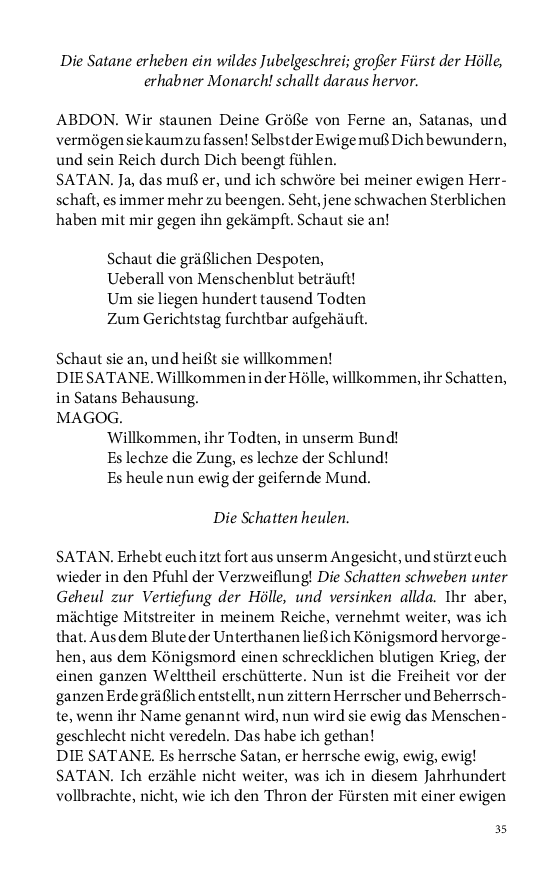 Die Satane erheben ein wildes Jubelgeschrei; großer Fürst der Hölle, erhabner Monarch! schallt daraus hervor.

ABDON. Wir staunen Deine Größe von Ferne an, Satanas, und vermögen sie kaum zu fassen! Selbst der Ewige muß Dich bewundern, und sein Reich durch Dich beengt fühlen.
SATAN. Ja, das muß er, und ich schwöre bei meiner ewigen Herrschaft, es immer mehr zu beengen. Seht, jene schwachen Sterblichen haben mit mir gegen ihn gekämpft. Schaut sie an!

Schaut die gräßlichen Despoten,
Ueberall von Menschenblut beträuft!
Um sie liegen hundert tausend Todten
Zum Gerichtstag furchtbar aufgehäuft.

Schaut sie an, und heißt sie willkommen!
DIE SATANE. Willkommen in der Hölle, willkommen, ihr Schatten, in Satans Behausung.
MAGOG.
Willkommen, ihr Todten, in unserm Bund!
Es lechze die Zung, es lechze der Schlund!
Es heule nun ewig der geifernde Mund.

Die Schatten heulen.

SATAN. Erhebt euch itzt fort aus unserm Angesicht, und stürzt euch wieder in den Pfuhl der Verzweiflung! Die Schatten schweben unter Geheul zur Vertiefung der Hölle, und versinken allda. Ihr aber, mächtige Mitstreiter in meinem Reiche, vernehmt weiter, was ich that. Aus dem Blute der Unterthanen ließ ich Königsmord hervorgehen, aus dem Königsmord einen schrecklichen blutigen Krieg, der einen ganzen Welttheil erschütterte. Nun ist die Freiheit vor der ganzen Erde gräßlich entstellt, nun zittern Herrscher und Beherrschte, wenn ihr Name genannt wird, nun wird sie ewig das Menschengeschlecht nicht veredeln. Das habe ich gethan!
DIE SATANE. Es herrsche Satan, er herrsche ewig, ewig, ewig!
SATAN. Ich erzähle nicht weiter, was ich in diesem Jahrhundert vollbrachte, nicht, wie ich den Thron der Fürsten mit einer ewigen

35